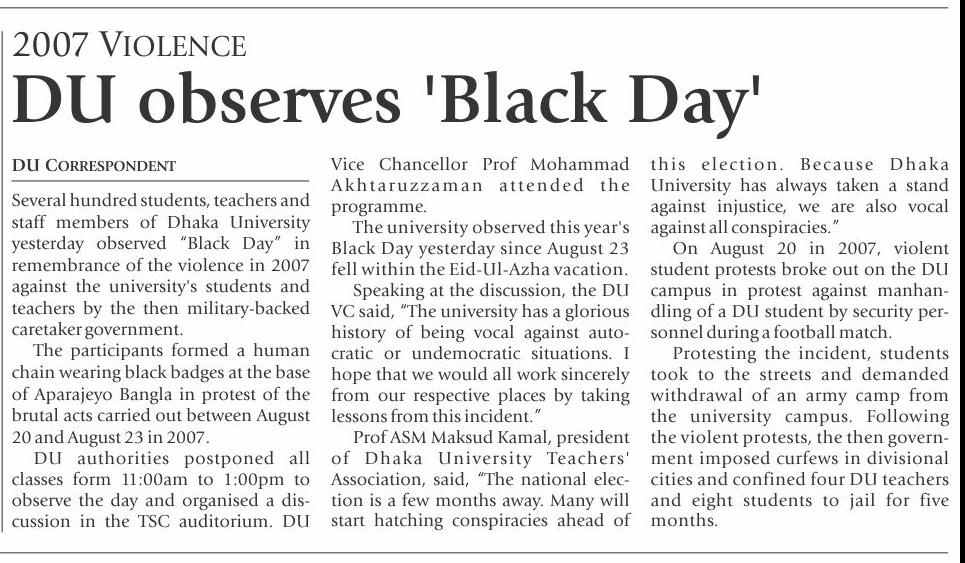 2007 VIOLENCE

DU observes 'Black Day'

DU CORRESPONDENT

Several hundred students, teachers and staff members of Dhaka University yesterday observed "Black Day" in remembrance of the violence in 2007 against the university's students and teachers by the then military-backed caretaker government.

The participants formed a human chain wearing black badges at the base of Aparajeyo Bangla in protest of the brutal acts carried out between August 20 and August 23 in 2007.

DU authorities postponed all classes form 11:00am to 1:00pm to observe the day and organised a discussion in the TSC auditorium. DU Vice Chancellor Prof Mohammad Akhtaruzzaman attended the programme.

The university observed this year's Black Day yesterday since August 23 fell within the Eid-Ul-Azha vacation.

Speaking at the discussion, the DU VC said, "The university has a glorious history of being vocal against autocratic or undemocratic situations. I hope that we would all work sincerely from our respective places by taking lessons from this incident."

Prof ASM Maksud Kamal, president of Dhaka University Teachers' Association, said, "The national election is a few months away. Many will start hatching conspiracies ahead of this election. Because Dhaka University has always taken a stand against injustice, we are also vocal against all conspiracies."

On August 20 in 2007, violent student protests broke out on the DU campus in protest against manhandling of a DU student by security personnel during a football match.

Protesting the incident, students took to the streets and demanded withdrawal of an army camp from the university campus. Following the violent protests, the then government imposed curfews in divisional cities and confined four DU teachers and eight students to jail for five months.